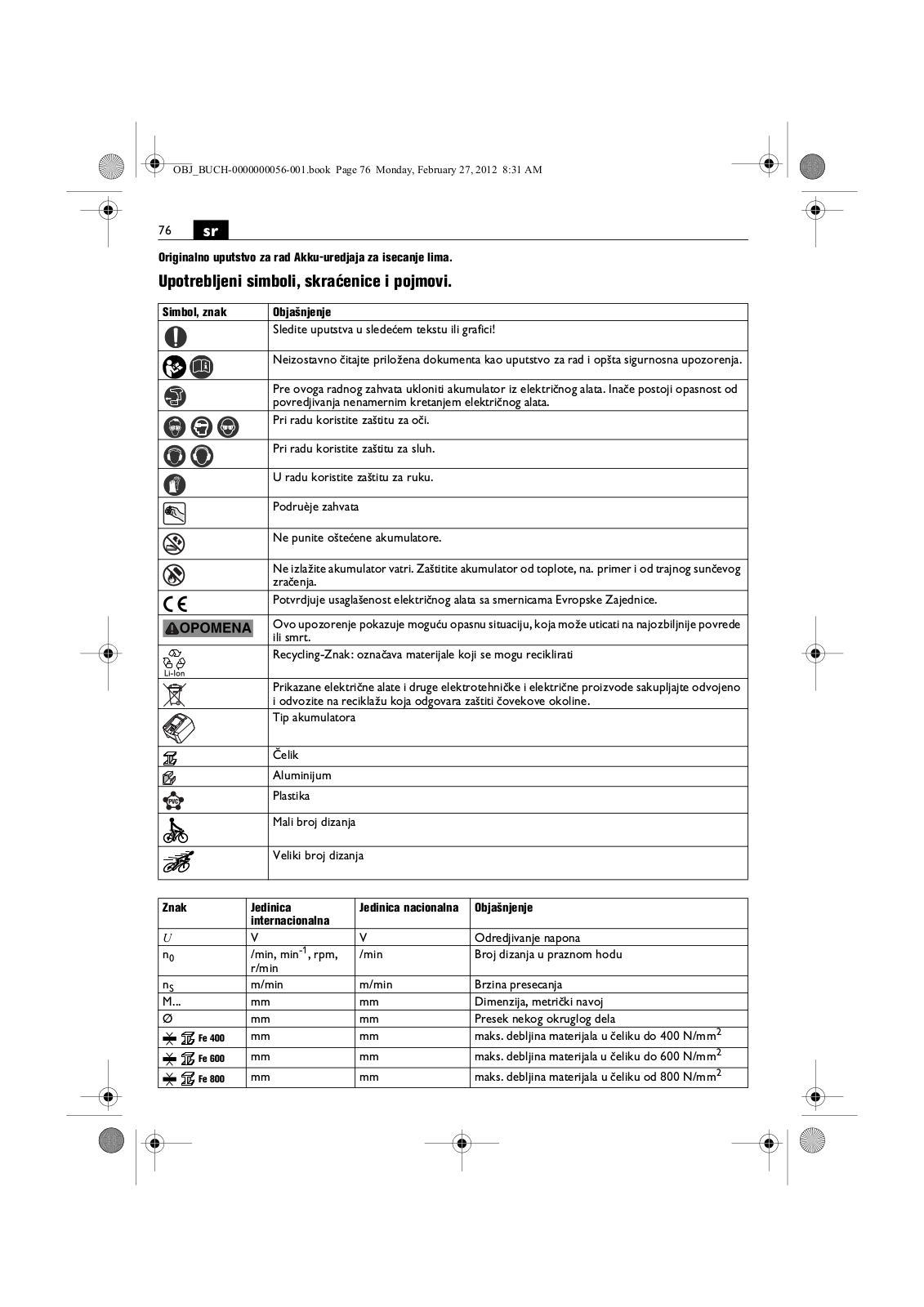 OBJ_BUCH-0000000056-001.book Page 76 Monday, February 27, 2012 8:31 AM

76 sr

Originalno uputstvo za rad Akku-uredjaja za isecanje lima.

Upotrebljeni simboli, skraćenice i pojmovi.

| Simbol, znak | Objašnjenje |
|---|---|
| | Sledite uputstva u sledećem tekstu ili grafici! |
| | Neizostavno čitajte priložena dokumenta kao uputstvo za rad i opšta sigurnosna upozorenja. |
| | Pre ovoga radnog zahvata ukloniti akumulator iz električnog alata. Inače postoji opasnost od povredjivanja nenamernim kretanjem električnog alata. |
| | Pri radu koristite zaštitu za oči. |
| | Pri radu koristite zaštitu za sluh. |
| | U radu koristite zaštitu za ruku. |
| | Podruèje zahvata |
| | Ne punite oštećene akumulatore. |
| | Ne izlažite akumulator vatri. Zaštitite akumulator od toplote, na. primer i od trajnog sunčevog zračenja. |
| CE | Potvrdjuje usaglašenost električnog alata sa smernicama Evropske Zajednice. |
| OPOMENA | Ovo upozorenje pokazuje moguću opasnu situaciju, koja može uticati na najozbiljnije povrede ili smrt. |
| Li-Ion | Recycling-Znak: označava materijale koji se mogu reciklirati |
| | Prikazane električne alate i druge elektrotehničke i električne proizvode sakupljajte odvojeno i odvozite na reciklažu koja odgovara zaštiti čovekove okoline. |
| | Tip akumulatora |
| | Čelik |
| | Aluminijum |
| PVC | Plastika |
| | Mali broj dizanja |
| | Veliki broj dizanja |

| Znak | Jedinica internacionalna | Jedinica nacionalna | Objašnjenje |
|---|---|---|---|
| $U$ | V | V | Odredjivanje napona |
| $n_0$ | /min, min$^{-1}$, rpm, r/min | /min | Broj dizanja u praznom hodu |
| $n_S$ | m/min | m/min | Brzina presecanja |
| M... | mm | mm | Dimenzija, metrički navoj |
| Ø | mm | mm | Presek nekog okruglog dela |
| Fe 400 | mm | mm | maks. debljina materijala u čeliku do 400 N/mm$^2$ |
| Fe 600 | mm | mm | maks. debljina materijala u čeliku do 600 N/mm$^2$ |
| Fe 800 | mm | mm | maks. debljina materijala u čeliku od 800 N/mm$^2$ |